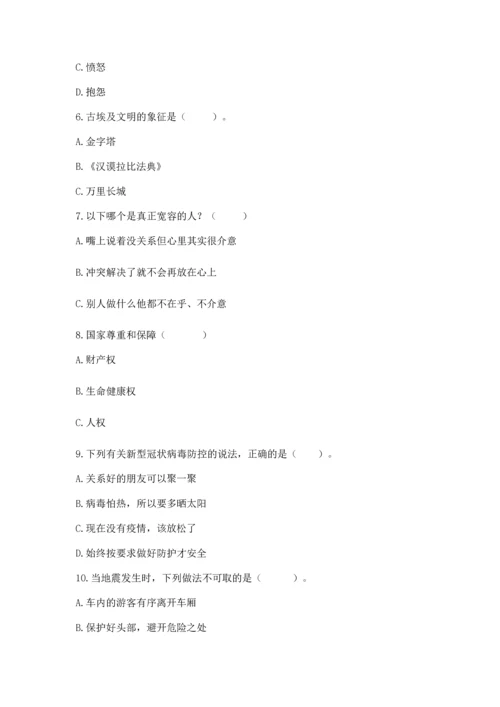 C. 愤怒

D. 抱怨

6. 古埃及文明的象征是（　　）。

A. 金字塔

B. 《汉谟拉比法典》

C. 万里长城

7. 以下哪个是真正宽容的人？（　　）

A. 嘴上说着没关系但心里其实很介意

B. 冲突解决了就不会再放在心上

C. 别人做什么他都不在乎、不介意

8. 国家尊重和保障（　　）

A. 财产权

B. 生命健康权

C. 人权

9. 下列有关新型冠状病毒防控的说法，正确的是（　　）。

A. 关系好的朋友可以聚一聚

B. 病毒怕热，所以要多晒太阳

C. 现在没有疫情，该放松了

D. 始终按要求做好防护才安全

10. 当地震发生时，下列做法不可取的是（　　）。

A. 车内的游客有序离开车厢

B. 保护好头部，避开危险之处